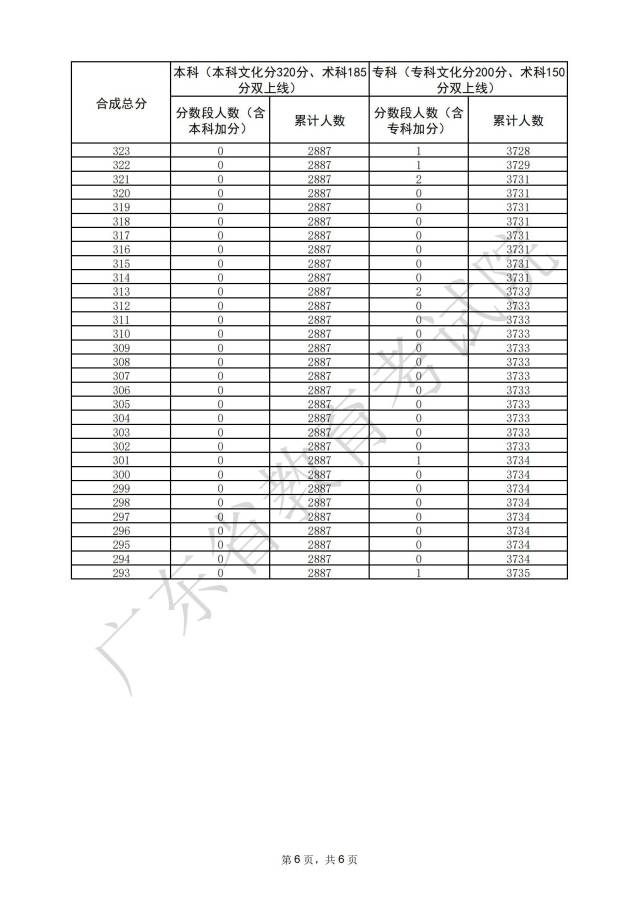 | 合成总分 | 本科（本科文化分320分、术科185分双上线） | | 专科（专科文化分200分、术科150分双上线） | |
|---|---|---|---|---|
| | 分数段人数（含本科加分） | 累计人数 | 分数段人数（含专科加分） | 累计人数 |
| 323 | 0 | 2887 | 1 | 3728 |
| 322 | 0 | 2887 | 1 | 3729 |
| 321 | 0 | 2887 | 2 | 3731 |
| 320 | 0 | 2887 | 0 | 3731 |
| 319 | 0 | 2887 | 0 | 3731 |
| 318 | 0 | 2887 | 0 | 3731 |
| 317 | 0 | 2887 | 0 | 3731 |
| 316 | 0 | 2887 | 0 | 3731 |
| 315 | 0 | 2887 | 0 | 3731 |
| 314 | 0 | 2887 | 0 | 3731 |
| 313 | 0 | 2887 | 2 | 3733 |
| 312 | 0 | 2887 | 0 | 3733 |
| 311 | 0 | 2887 | 0 | 3733 |
| 310 | 0 | 2887 | 0 | 3733 |
| 309 | 0 | 2887 | 0 | 3733 |
| 308 | 0 | 2887 | 0 | 3733 |
| 307 | 0 | 2887 | 0 | 3733 |
| 306 | 0 | 2887 | 0 | 3733 |
| 305 | 0 | 2887 | 0 | 3733 |
| 304 | 0 | 2887 | 0 | 3733 |
| 303 | 0 | 2887 | 0 | 3733 |
| 302 | 0 | 2887 | 0 | 3733 |
| 301 | 0 | 2887 | 1 | 3734 |
| 300 | 0 | 2887 | 0 | 3734 |
| 299 | 0 | 2887 | 0 | 3734 |
| 298 | 0 | 2887 | 0 | 3734 |
| 297 | 0 | 2887 | 0 | 3734 |
| 296 | 0 | 2887 | 0 | 3734 |
| 295 | 0 | 2887 | 0 | 3734 |
| 294 | 0 | 2887 | 0 | 3734 |
| 293 | 0 | 2887 | 1 | 3735 |

第6页，共6页

广东省教育考试院